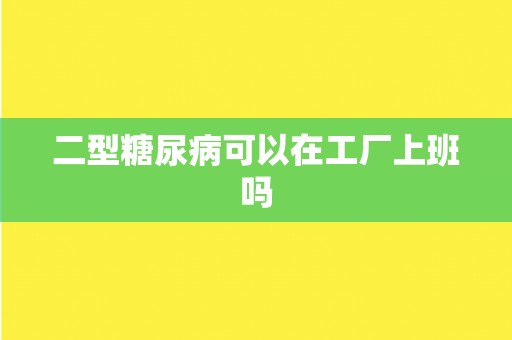 二型糖尿病可以在工厂上班吗